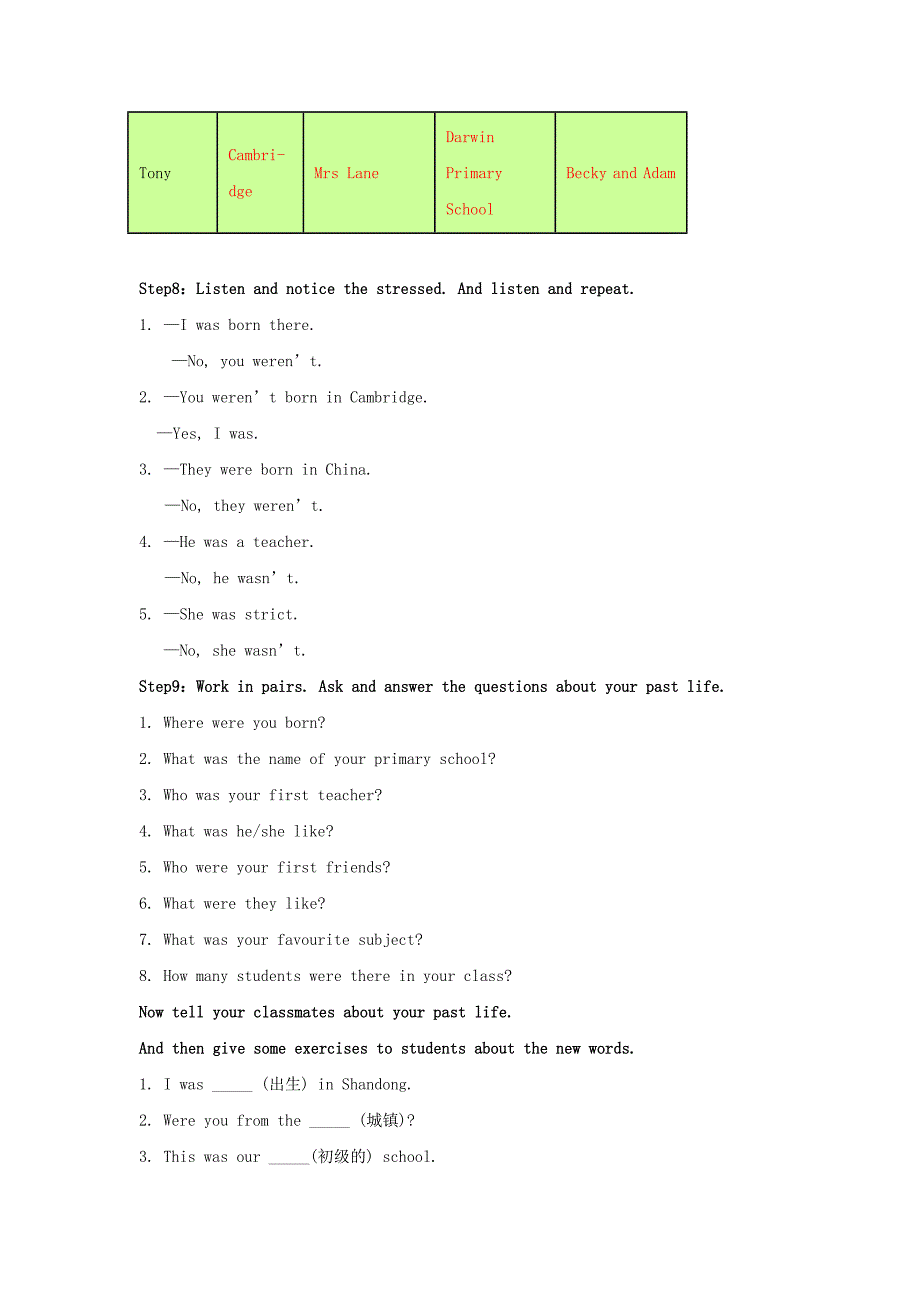 | Tony | Cambridge | Mrs Lane | Darwin Primary School | Becky and Adam |
|---|---|---|---|---|

Step8：Listen and notice the stressed. And listen and repeat.

1. —I was born there.

—No, you weren’t.

2. —You weren’t born in Cambridge.

—Yes, I was.

3. —They were born in China.

—No, they weren’t.

4. —He was a teacher.

—No, he wasn’t.

5. —She was strict.

—No, she wasn’t.

Step9：Work in pairs. Ask and answer the questions about your past life.

1. Where were you born?

2. What was the name of your primary school?

3. Who was your first teacher?

4. What was he/she like?

5. Who were your first friends?

6. What were they like?

7. What was your favourite subject?

8. How many students were there in your class?

Now tell your classmates about your past life.

And then give some exercises to students about the new words.

1. I was _____ (出生) in Shandong.

2. Were you from the _____ (城镇)?

3. This was our _____(初级的) school.